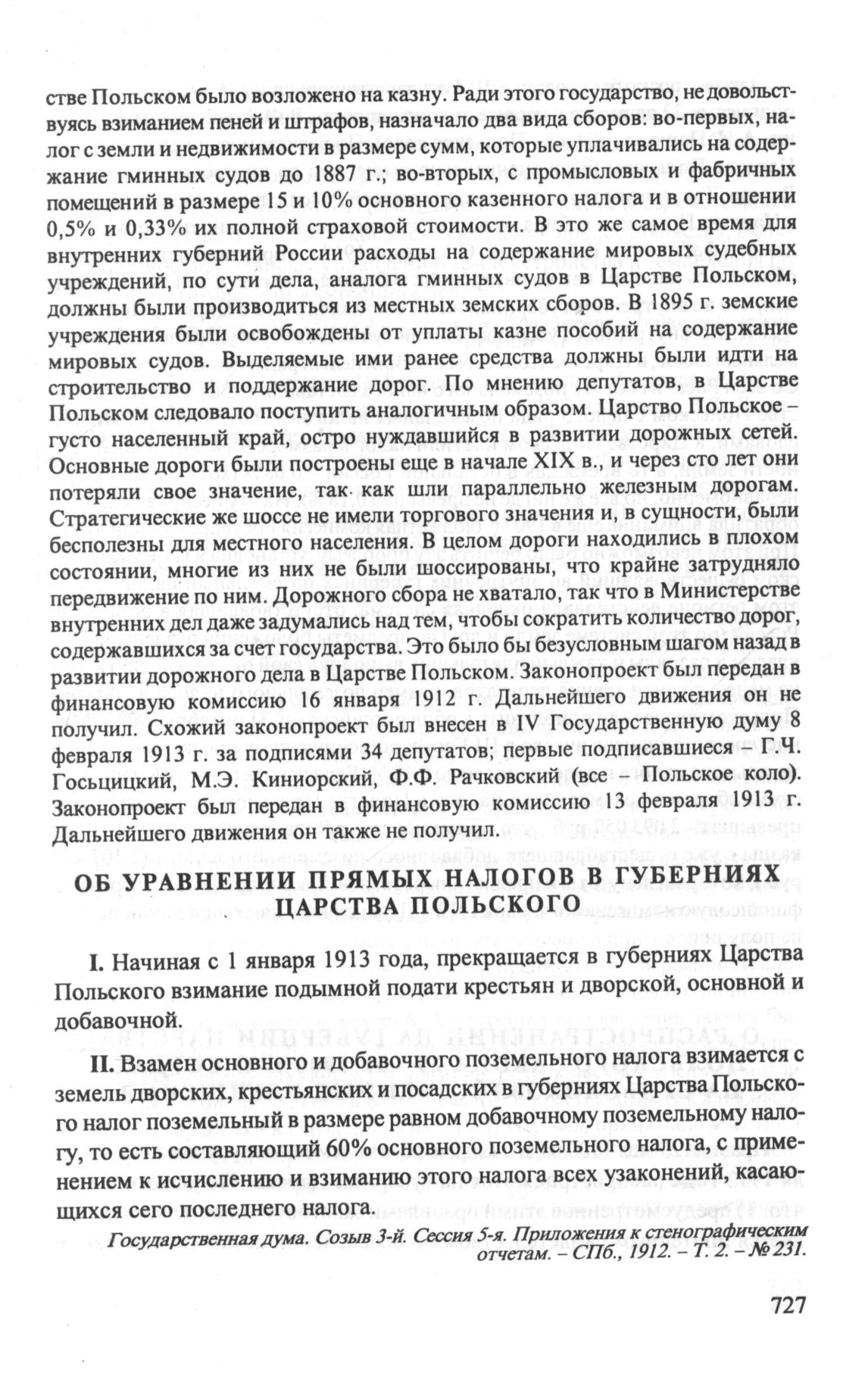 стве Польском было возложено на казну. Ради этого государство, не довольствуясь взиманием пеней и штрафов, назначало два вида сборов: во-первых, налог с земли и недвижимости в размере сумм, которые уплачивались на содержание гминных судов до 1887 г.; во-вторых, с промысловых и фабричных помещений в размере 15 и 10% основного казенного налога и в отношении 0,5% и 0,33% их полной страховой стоимости. В это же самое время для внутренних губерний России расходы на содержание мировых судебных учреждений, по сути дела, аналога гминных судов в Царстве Польском, должны были производиться из местных земских сборов. В 1895 г. земские учреждения были освобождены от уплаты казне пособий на содержание мировых судов. Выделяемые ими ранее средства должны были идти на строительство и поддержание дорог. По мнению депутатов, в Царстве Польском следовало поступить аналогичным образом. Царство Польское – густо населенный край, остро нуждавшийся в развитии дорожных сетей. Основные дороги были построены еще в начале XIX в., и через сто лет они потеряли свое значение, так как шли параллельно железным дорогам. Стратегические же шоссе не имели торгового значения и, в сущности, были бесполезны для местного населения. В целом дороги находились в плохом состоянии, многие из них не были шоссированы, что крайне затрудняло передвижение по ним. Дорожного сбора не хватало, так что в Министерстве внутренних дел даже задумались над тем, чтобы сократить количество дорог, содержавшихся за счет государства. Это было бы безусловным шагом назад в развитии дорожного дела в Царстве Польском. Законопроект был передан в финансовую комиссию 16 января 1912 г. Дальнейшего движения он не получил. Схожий законопроект был внесен в IV Государственную думу 8 февраля 1913 г. за подписями 34 депутатов; первые подписавшиеся – Г.Ч. Госьцицкий, М.Э. Киниорский, Ф.Ф. Рачковский (все – Польское коло). Законопроект был передан в финансовую комиссию 13 февраля 1913 г. Дальнейшего движения он также не получил.

ОБ УРАВНЕНИИ ПРЯМЫХ НАЛОГОВ В ГУБЕРНИЯХ ЦАРСТВА ПОЛЬСКОГО

I. Начиная с 1 января 1913 года, прекращается в губерниях Царства Польского взимание подымной подати крестьян и дворской, основной и добавочной.

II. Взамен основного и добавочного поземельного налога взимается с земель дворских, крестьянских и посадских в губерниях Царства Польского налог поземельный в размере равном добавочному поземельному налогу, то есть составляющий 60% основного поземельного налога, с применением к исчислению и взиманию этого налога всех узаконений, касающихся сего последнего налога.

Государственная дума. Созыв 3-й. Сессия 5-я. Приложения к стенографическим отчетам. – СПб., 1912. – Т. 2. – № 231.

727